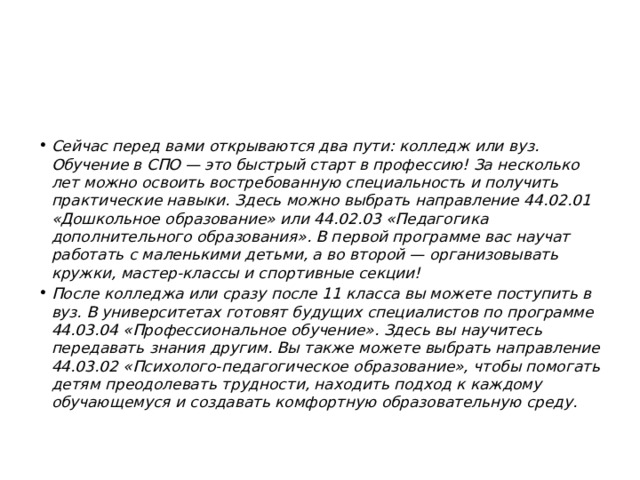 • Сейчас перед вами открываются два пути: колледж или вуз. Обучение в СПО — это быстрый старт в профессию! За несколько лет можно освоить востребованную специальность и получить практические навыки. Здесь можно выбрать направление 44.02.01 «Дошкольное образование» или 44.02.03 «Педагогика дополнительного образования». В первой программе вас научат работать с маленькими детьми, а во второй — организовывать кружки, мастер-классы и спортивные секции!

• После колледжа или сразу после 11 класса вы можете поступить в вуз. В университетах готовят будущих специалистов по программе 44.03.04 «Профессиональное обучение». Здесь вы научитесь передавать знания другим. Вы также можете выбрать направление 44.03.02 «Психолого-педагогическое образование», чтобы помогать детям преодолевать трудности, находить подход к каждому обучающемуся и создавать комфортную образовательную среду.